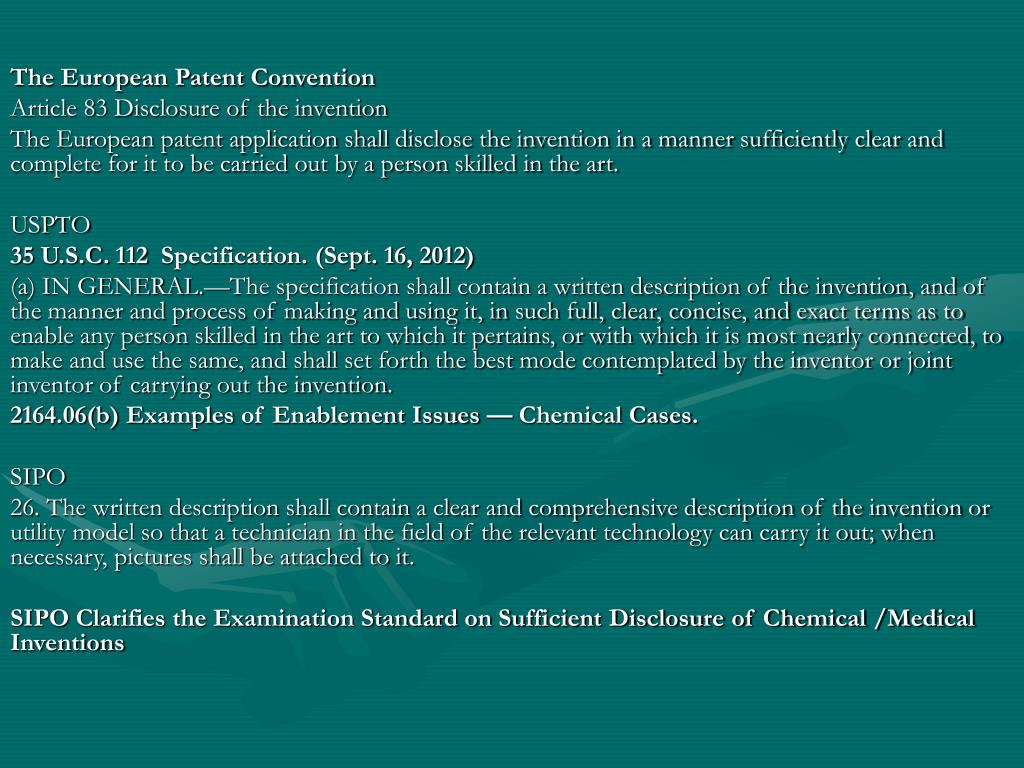 The European Patent Convention

Article 83 Disclosure of the invention

The European patent application shall disclose the invention in a manner sufficiently clear and complete for it to be carried out by a person skilled in the art.

USPTO

35 U.S.C. 112 Specification. (Sept. 16, 2012)

(a) IN GENERAL.—The specification shall contain a written description of the invention, and of the manner and process of making and using it, in such full, clear, concise, and exact terms as to enable any person skilled in the art to which it pertains, or with which it is most nearly connected, to make and use the same, and shall set forth the best mode contemplated by the inventor or joint inventor of carrying out the invention.

2164.06(b) Examples of Enablement Issues — Chemical Cases.

SIPO

26. The written description shall contain a clear and comprehensive description of the invention or utility model so that a technician in the field of the relevant technology can carry it out; when necessary, pictures shall be attached to it.

SIPO Clarifies the Examination Standard on Sufficient Disclosure of Chemical /Medical Inventions